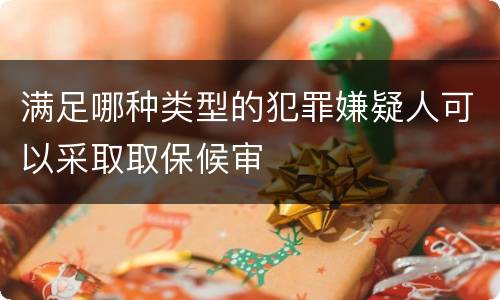 满足哪种类型的犯罪嫌疑人可以采取取保候审